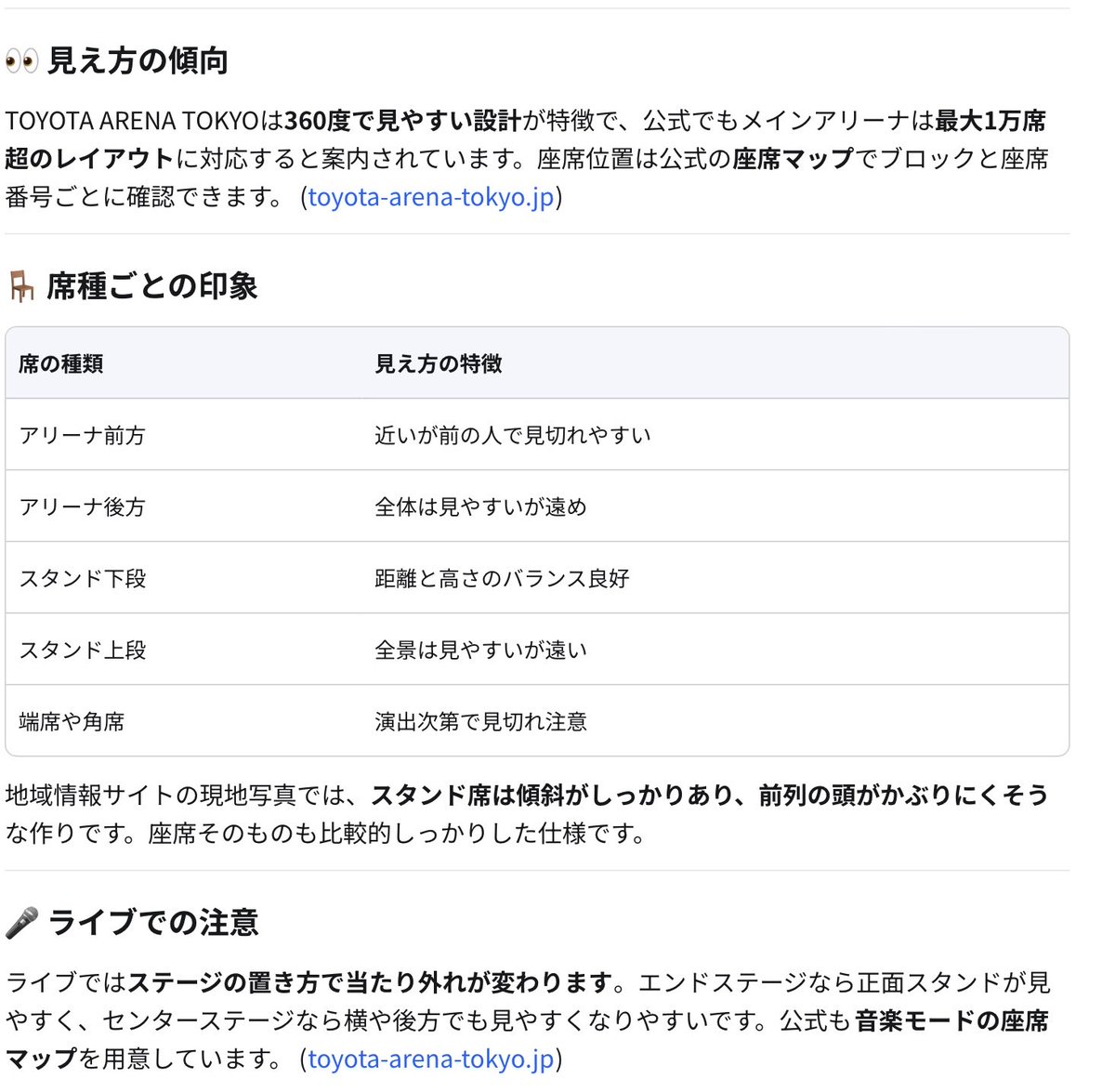 👀 見え方の傾向

TOYOTA ARENA TOKYOは360度で見やすい設計が特徴で、公式でもメインアリーナは最大1万席超のレイアウトに対応すると案内されています。座席位置は公式の座席マップでブロックと座席番号ごとに確認できます。 (toyota-arena-tokyo.jp)

🪑 席種ごとの印象

| 席の種類 | 見え方の特徴 |
|---|---|
| アリーナ前方 | 近いが前の人で見切れやすい |
| アリーナ後方 | 全体は見やすいが遠め |
| スタンド下段 | 距離と高さのバランス良好 |
| スタンド上段 | 全景は見やすいが遠い |
| 端席や角席 | 演出次第で見切れ注意 |

地域情報サイトの現地写真では、スタンド席は傾斜がしっかりあり、前列の頭がかぶりにくそうな作りです。座席そのものも比較的しっかりした仕様です。

🎤 ライブでの注意

ライブではステージの置き方で当たり外れが変わります。エンドステージなら正面スタンドが見やすく、センターステージなら横や後方でも見やすくなりやすいです。公式も音楽モードの座席マップを用意しています。 (toyota-arena-tokyo.jp)